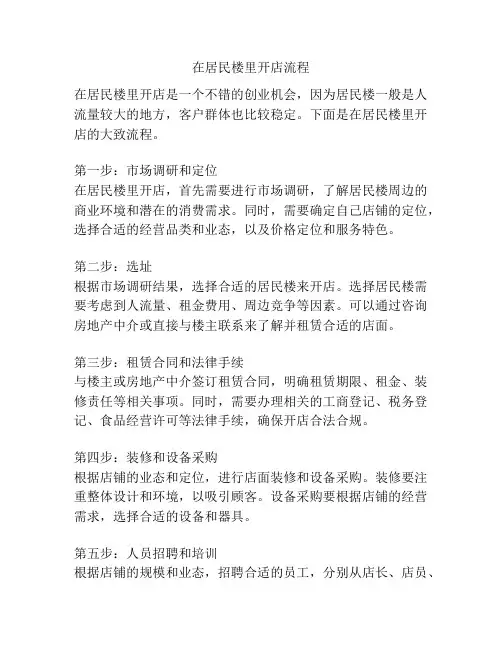 在居民楼里开店流程

在居民楼里开店是一个不错的创业机会，因为居民楼一般是人流量较大的地方，客户群体也比较稳定。下面是在居民楼里开店的大致流程。

第一步：市场调研和定位
在居民楼里开店，首先需要进行市场调研，了解居民楼周边的商业环境和潜在的消费需求。同时，需要确定自己店铺的定位，选择合适的经营品类和业态，以及价格定位和服务特色。

第二步：选址
根据市场调研结果，选择合适的居民楼来开店。选择居民楼需要考虑到人流量、租金费用、周边竞争等因素。可以通过咨询房地产中介或直接与楼主联系来了解并租赁合适的店面。

第三步：租赁合同和法律手续
与楼主或房地产中介签订租赁合同，明确租赁期限、租金、装修责任等相关事项。同时，需要办理相关的工商登记、税务登记、食品经营许可等法律手续，确保开店合法合规。

第四步：装修和设备采购
根据店铺的业态和定位，进行店面装修和设备采购。装修要注重整体设计和环境，以吸引顾客。设备采购要根据店铺的经营需求，选择合适的设备和器具。

第五步：人员招聘和培训
根据店铺的规模和业态，招聘合适的员工，分别从店长、店员、